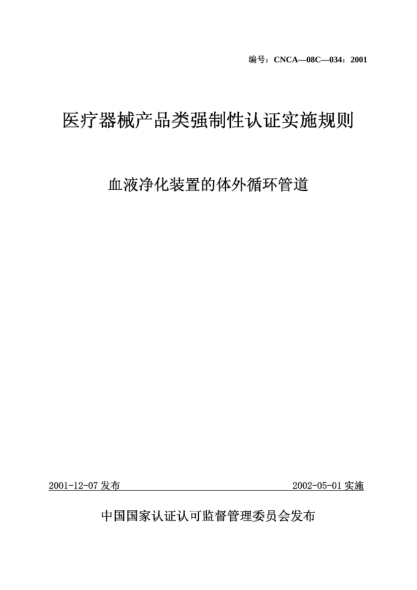 编号：CNCA—08C—034：2001

医疗器械产品类强制性认证实施规则

血液净化装置的体外循环管道

2001-12-07 发布

2002-05-01 实施

中国国家认证认可监督管理委员会发布